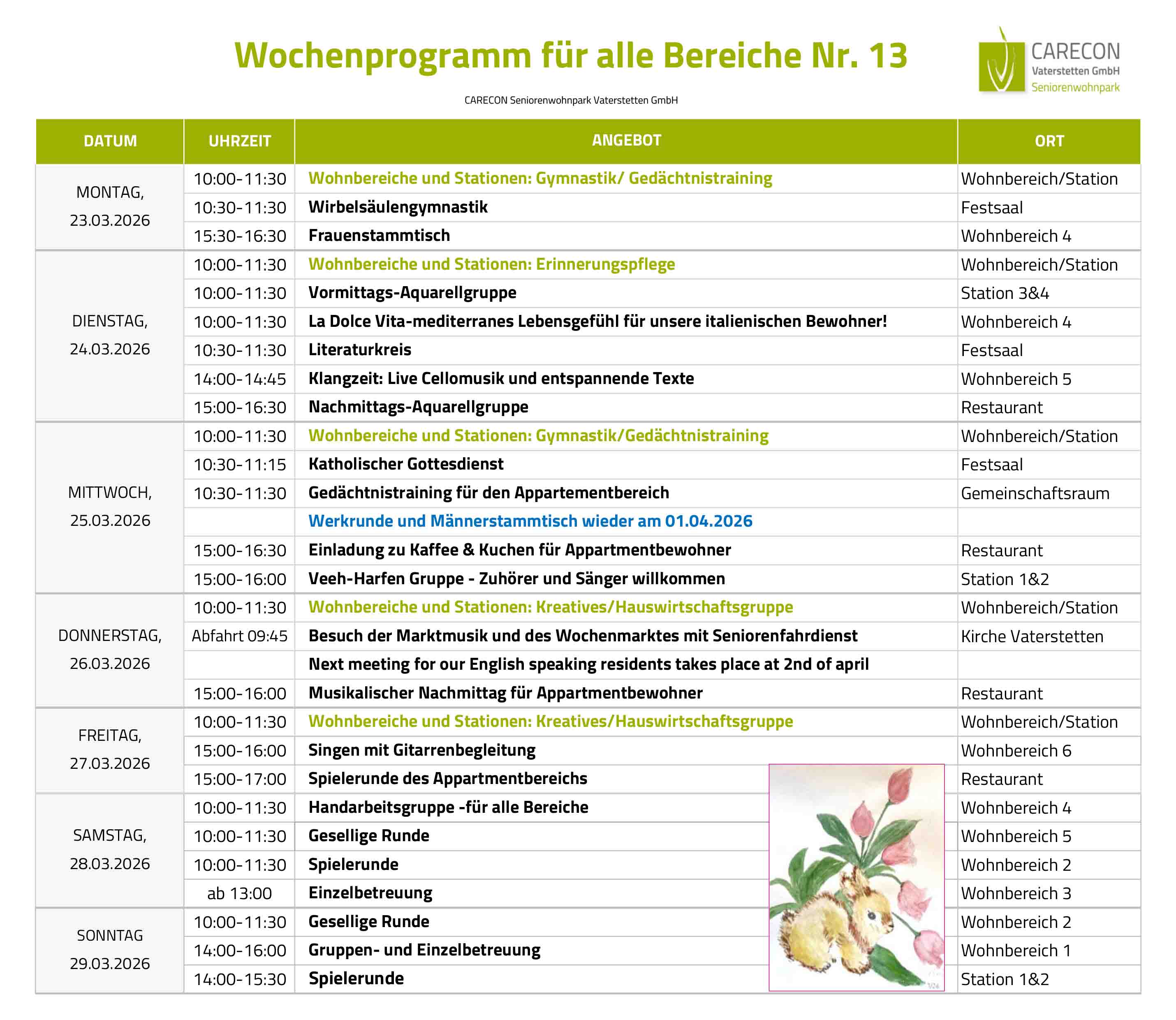 Wochenprogramm für alle Bereiche Nr. 13

CARECON Vaterstetten GmbH Seniorenwohnpark

CARECON Seniorenwohnpark Vaterstetten GmbH

| DATUM | UHRZEIT | ANGEBOT | ORT |
|---|---|---|---|
| MONTAG, 23.03.2026 | 10:00-11:30 | Wohnbereiche und Stationen: Gymnastik/ Gedächtnistraining | Wohnbereich/Station |
| | 10:30-11:30 | Wirbelsäulengymnastik | Festsaal |
| | 15:30-16:30 | Frauenstammtisch | Wohnbereich 4 |
| DIENSTAG, 24.03.2026 | 10:00-11:30 | Wohnbereiche und Stationen: Erinnerungspflege | Wohnbereich/Station |
| | 10:00-11:30 | Vormittags-Aquarellgruppe | Station 3&4 |
| | 10:00-11:30 | La Dolce Vita-mediterranes Lebensgefühl für unsere italienischen Bewohner! | Wohnbereich 4 |
| | 10:30-11:30 | Literaturkreis | Festsaal |
| | 14:00-14:45 | Klangzeit: Live Cellomusik und entspannende Texte | Wohnbereich 5 |
| | 15:00-16:30 | Nachmittags-Aquarellgruppe | Restaurant |
| MITTWOCH, 25.03.2026 | 10:00-11:30 | Wohnbereiche und Stationen: Gymnastik/Gedächtnistraining | Wohnbereich/Station |
| | 10:30-11:15 | Katholischer Gottesdienst | Festsaal |
| | 10:30-11:30 | Gedächtnistraining für den Appartementbereich | Gemeinschaftsraum |
| | | Werkrunde und Männerstammtisch wieder am 01.04.2026 | |
| | 15:00-16:30 | Einladung zu Kaffee & Kuchen für Appartmentbewohner | Restaurant |
| | 15:00-16:00 | Veeh-Harfen Gruppe - Zuhörer und Sänger willkommen | Station 1&2 |
| DONNERSTAG, 26.03.2026 | 10:00-11:30 | Wohnbereiche und Stationen: Kreatives/Hauswirtschaftsgruppe | Wohnbereich/Station |
| | Abfahrt 09:45 | Besuch der Marktmusik und des Wochenmarktes mit Seniorenfahrdienst | Kirche Vaterstetten |
| | | Next meeting for our English speaking residents takes place at 2nd of april | |
| | 15:00-16:00 | Musikalischer Nachmittag für Appartmentbewohner | Restaurant |
| FREITAG, 27.03.2026 | 10:00-11:30 | Wohnbereiche und Stationen: Kreatives/Hauswirtschaftsgruppe | Wohnbereich/Station |
| | 15:00-16:00 | Singen mit Gitarrenbegleitung | Wohnbereich 6 |
| | 15:00-17:00 | Spielerunde des Appartmentbereichs | Restaurant |
| SAMSTAG, 28.03.2026 | 10:00-11:30 | Handarbeitsgruppe -für alle Bereiche | Wohnbereich 4 |
| | 10:00-11:30 | Gesellige Runde | Wohnbereich 5 |
| | 10:00-11:30 | Spielerunde | Wohnbereich 2 |
| | ab 13:00 | Einzelbetreuung | Wohnbereich 3 |
| SONNTAG 29.03.2026 | 10:00-11:30 | Gesellige Runde | Wohnbereich 2 |
| | 14:00-16:00 | Gruppen- und Einzelbetreuung | Wohnbereich 1 |
| | 14:00-15:30 | Spielerunde | Station 1&2 |